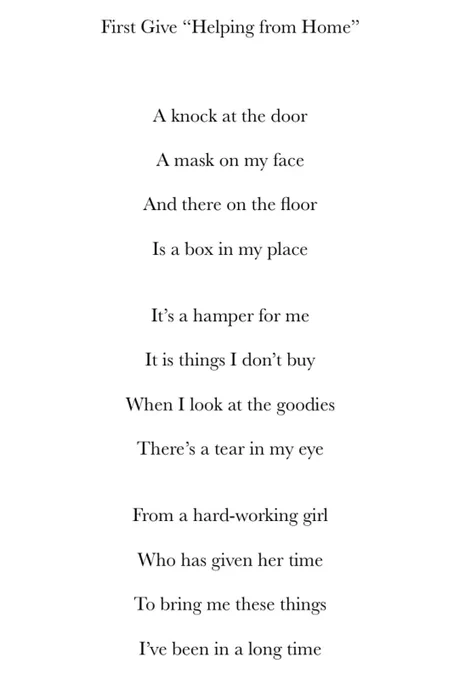 First Give "Helping from Home"

A knock at the door
A mask on my face
And there on the floor
Is a box in my place

It's a hamper for me
It is things I don't buy
When I look at the goodies
There's a tear in my eye

From a hard-working girl
Who has given her time
To bring me these things
I've been in a long time